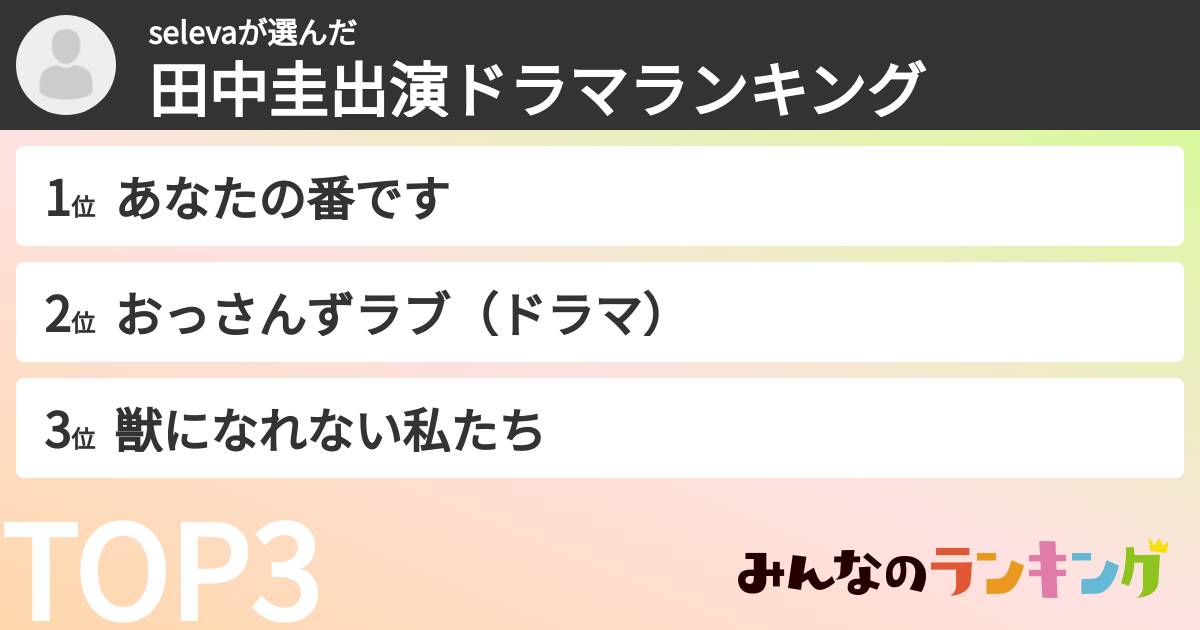 selevaが選んだ
田中圭出演ドラマランキング

1位 あなたの番です

2位 おっさんずラブ（ドラマ）

3位 獣になれない私たち

TOP3

みんなのランキング